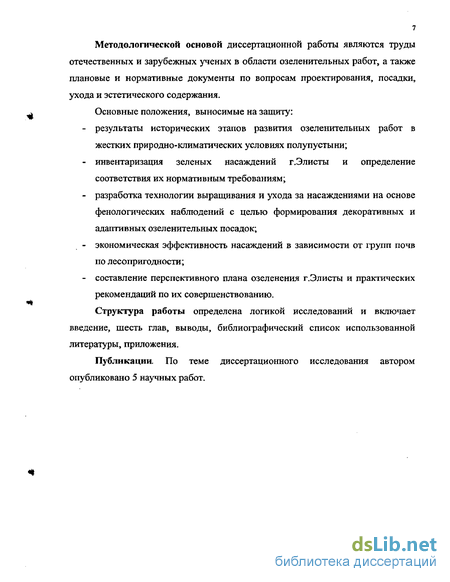 7

Методологической основой диссертационной работы являются труды отечественных и зарубежных ученых в области озеленительных работ, а также плановые и нормативные документы по вопросам проектирования, посадки, ухода и эстетического содержания.

Основные положения, выносимые на защиту:

- результаты исторических этапов развития озеленительных работ в жестких природно-климатических условиях полупустыни;
- инвентаризация зеленых насаждений г.Элисты и определение соответствия их нормативным требованиям;
- разработка технологии выращивания и ухода за насаждениями на основе фенологических наблюдений с целью формирования декоративных и адаптивных озеленительных посадок;
- экономическая эффективность насаждений в зависимости от групп почв по лесопригодности;
- составление перспективного плана озеленения г.Элисты и практических рекомендаций по их совершенствованию.

Структура работы определена логикой исследований и включает введение, шесть глав, выводы, библиографический список использованной литературы, приложения.

Публикации. По теме диссертационного исследования автором опубликовано 5 научных работ.

dsLib.net
библиотека диссертаций